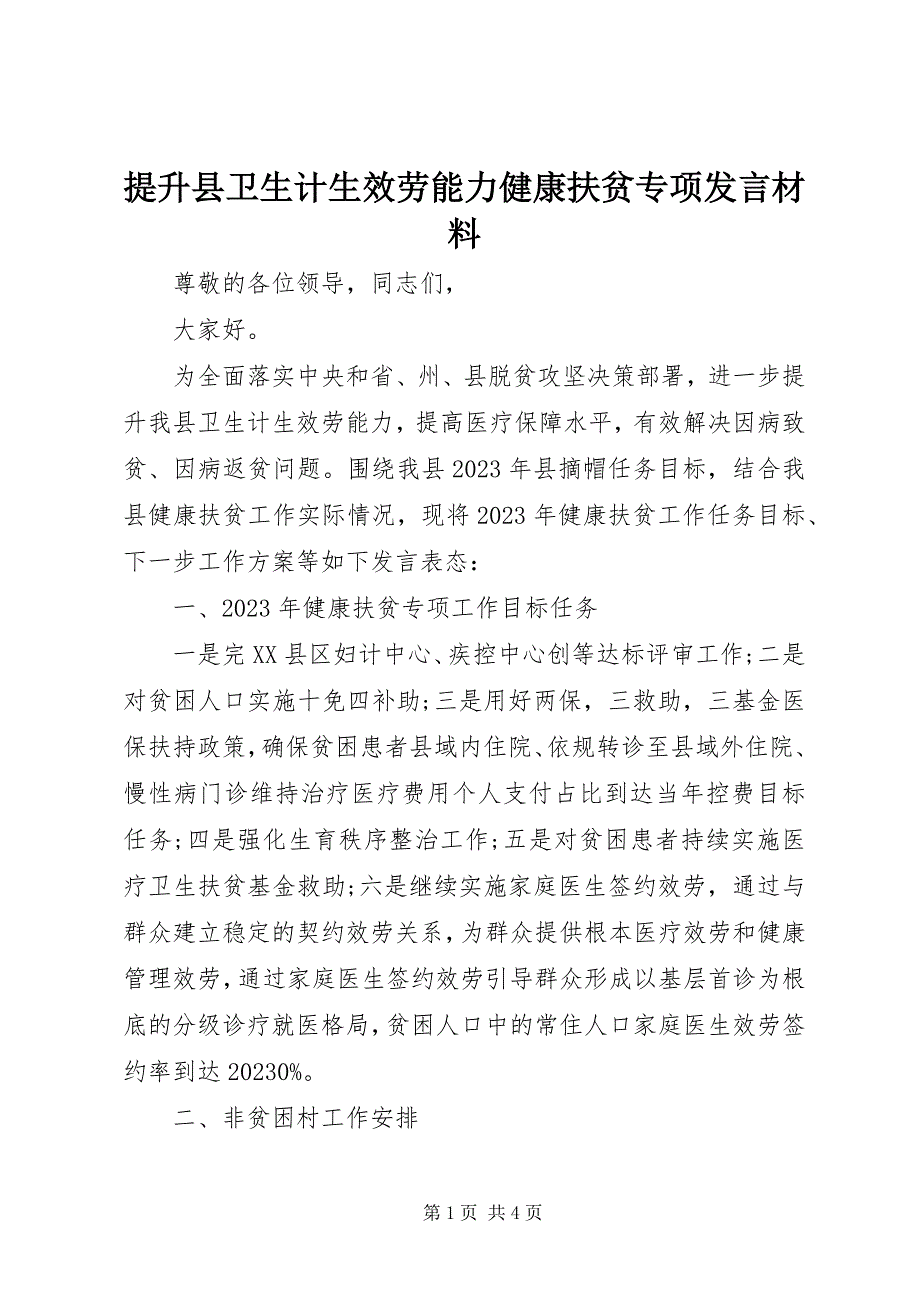 提升县卫生计生效劳能力健康扶贫专项发言材料

尊敬的各位领导，同志们，

大家好。

为全面落实中央和省、州、县脱贫攻坚决策部署，进一步提升我县卫生计生效劳能力，提高医疗保障水平，有效解决因病致贫、因病返贫问题。围绕我县2023年县摘帽任务目标，结合我县健康扶贫工作实际情况，现将2023年健康扶贫工作任务目标、下一步工作方案等如下发言表态：

一、2023年健康扶贫专项工作目标任务

一是完XX县区妇计中心、疾控中心创等达标评审工作;二是对贫困人口实施十免四补助;三是用好两保，三救助，三基金医保扶持政策，确保贫困患者县域内住院、依规转诊至县域外住院、慢性病门诊维持治疗医疗费用个人支付占比到达当年控费目标任务;四是强化生育秩序整治工作;五是对贫困患者持续实施医疗卫生扶贫基金救助;六是继续实施家庭医生签约效劳，通过与群众建立稳定的契约效劳关系，为群众提供根本医疗效劳和健康管理效劳，通过家庭医生签约效劳引导群众形成以基层首诊为根底的分级诊疗就医格局，贫困人口中的常住人口家庭医生效劳签约率到达20230%。

二、非贫困村工作安排

第1页 共4页